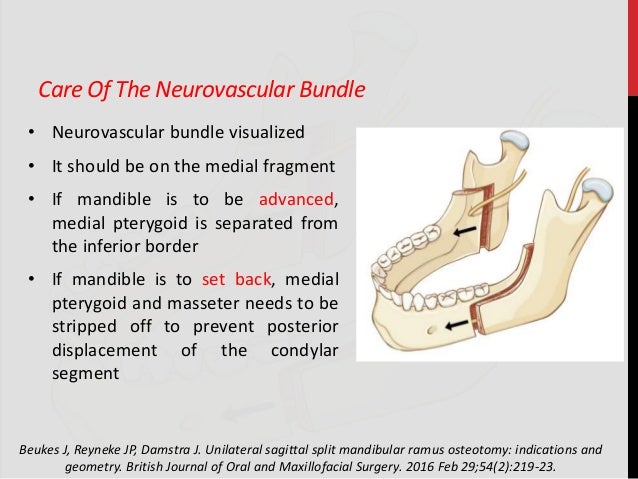 Care Of The Neurovascular Bundle

• Neurovascular bundle visualized

• It should be on the medial fragment

• If mandible is to be advanced, medial pterygoid is separated from the inferior border

• If mandible is to set back, medial pterygoid and masseter needs to be stripped off to prevent posterior displacement of the condylar segment

Beukes J, Reyneke JP, Damstra J. Unilateral sagittal split mandibular ramus osteotomy: indications and geometry. British Journal of Oral and Maxillofacial Surgery. 2016 Feb 29;54(2):219-23.